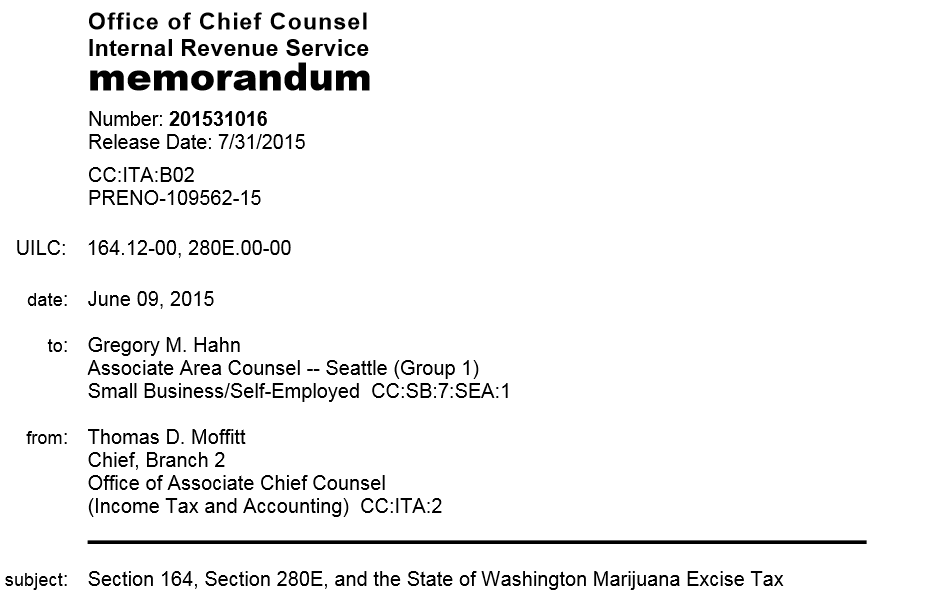 Office of Chief Counsel
Internal Revenue Service
memorandum

Number: 201531016
Release Date: 7/31/2015

CC:ITA:B02
PRENO-109562-15

UILC: 164.12-00, 280E.00-00

date: June 09, 2015

to: Gregory M. Hahn
Associate Area Counsel -- Seattle (Group 1)
Small Business/Self-Employed CC:SB:7:SEA:1

from: Thomas D. Moffitt
Chief, Branch 2
Office of Associate Chief Counsel
(Income Tax and Accounting) CC:ITA:2

subject: Section 164, Section 280E, and the State of Washington Marijuana Excise Tax